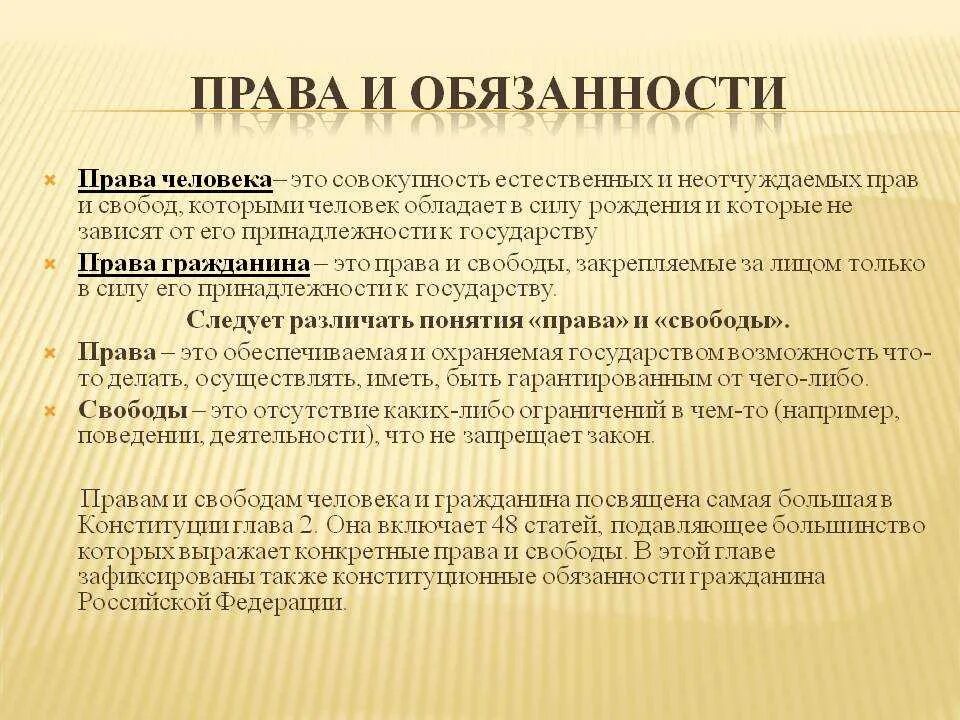 ПРАВА И ОБЯЗАННОСТИ

Права человека– это совокупность естественных и неотчуждаемых прав и свобод, которыми человек обладает в силу рождения и которые не зависят от его принадлежности к государству

Права гражданина – это права и свободы, закрепляемые за лицом только в силу его принадлежности к государству.

Следует различать понятия «права» и «свободы».

Права – это обеспечиваемая и охраняемая государством возможность что-то делать, осуществлять, иметь, быть гарантированным от чего-либо.

Свободы – это отсутствие каких-либо ограничений в чем-то (например, поведении, деятельности), что не запрещает закон.

Правам и свободам человека и гражданина посвящена самая большая в Конституции глава 2. Она включает 48 статей, подавляющее большинство которых выражает конкретные права и свободы. В этой главе зафиксированы также конституционные обязанности гражданина Российской Федерации.